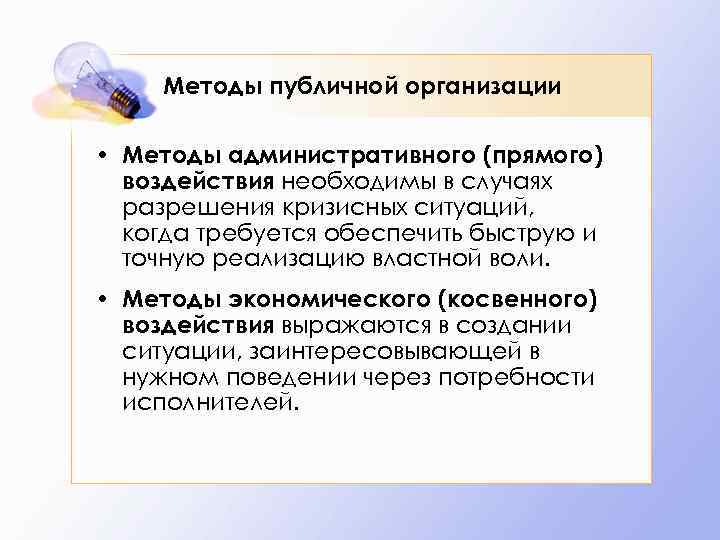 Методы публичной организации

• Методы административного (прямого) воздействия необходимы в случаях разрешения кризисных ситуаций, когда требуется обеспечить быструю и точную реализацию властной воли.

• Методы экономического (косвенного) воздействия выражаются в создании ситуации, заинтересовывающей в нужном поведении через потребности исполнителей.